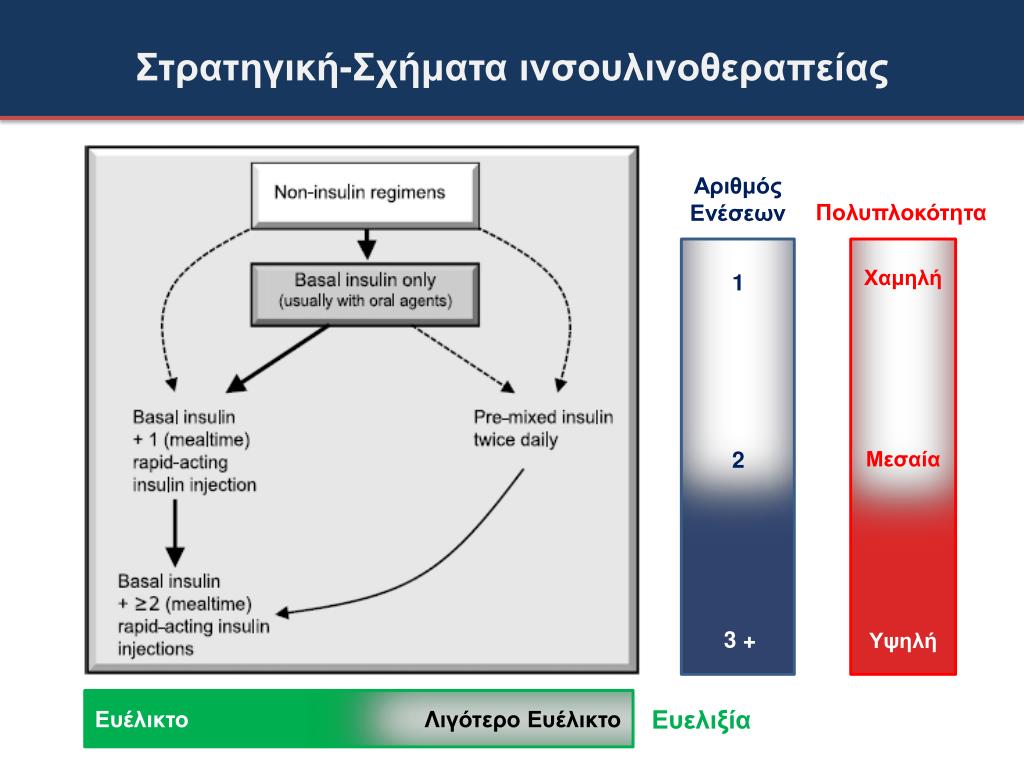 Στρατηγική-Σχήματα ινσουλινοθεραπείας

Non-insulin regimens

Basal insulin only
(usually with oral agents)

Basal insulin
+ 1 (mealtime)
rapid-acting
insulin injection

Pre-mixed insulin
twice daily

Basal insulin
+ ≥2 (mealtime)
rapid-acting insulin
injections

Αριθμός Ενέσεων

1

2

3 +

Πολυπλοκότητα

Χαμηλή

Μεσαία

Υψηλή

Ευέλικτο

Λιγότερο Ευέλικτο

Ευελιξία